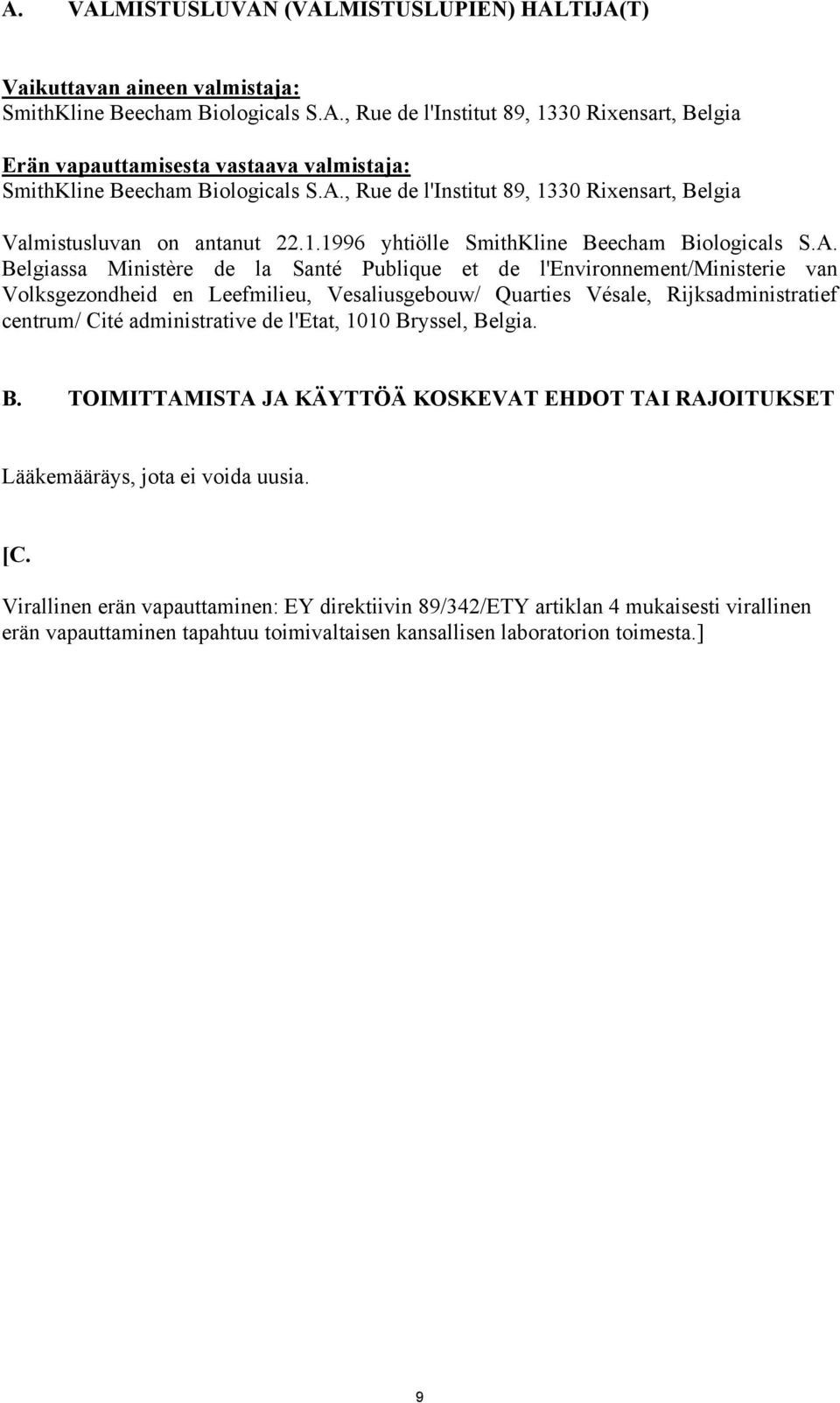 A. VALMISTUSLUVAN (VALMISTUSLUPIEN) HALTIJA(T)

Vaikuttavan aineen valmistaja:
SmithKline Beecham Biologicals S.A., Rue de l'Institut 89, 1330 Rixensart, Belgia

Erän vapauttamisesta vastaava valmistaja:
SmithKline Beecham Biologicals S.A., Rue de l'Institut 89, 1330 Rixensart, Belgia

Valmistusluvan on antanut 22.1.1996 yhtiölle SmithKline Beecham Biologicals S.A. Belgiassa Ministère de la Santé Publique et de l'Environnement/Ministerie van Volksgezondheid en Leefmilieu, Vesaliusgebouw/ Quarties Vésale, Rijksadministratief centrum/ Cité administrative de l'Etat, 1010 Bryssel, Belgia.

B. TOIMITTAMISTA JA KÄYTTÖÄ KOSKEVAT EHDOT TAI RAJOITUKSET

Lääkemääräys, jota ei voida uusia.

[C.

Virallinen erän vapauttaminen: EY direktiivin 89/342/ETY artiklan 4 mukaisesti virallinen erän vapauttaminen tapahtuu toimivaltaisen kansallisen laboratorion toimesta.]

9